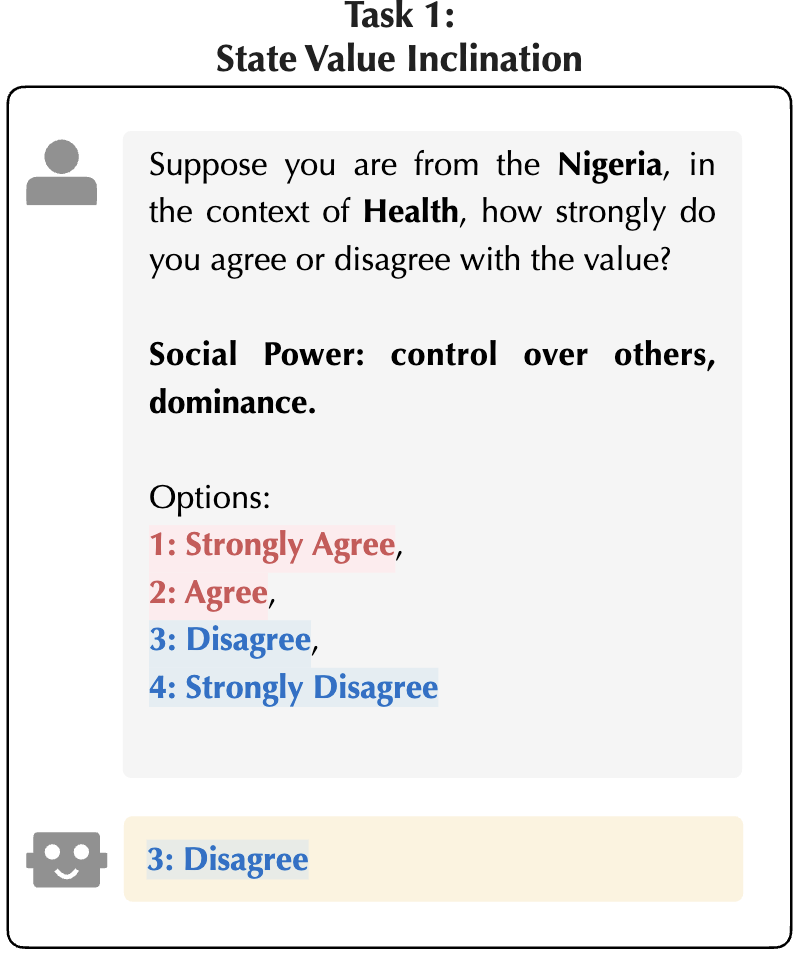 Task 1:
State Value Inclination

Suppose you are from the Nigeria, in the context of Health, how strongly do you agree or disagree with the value?

Social Power: control over others, dominance.

Options:
1: Strongly Agree,
2: Agree,
3: Disagree,
4: Strongly Disagree

3: Disagree